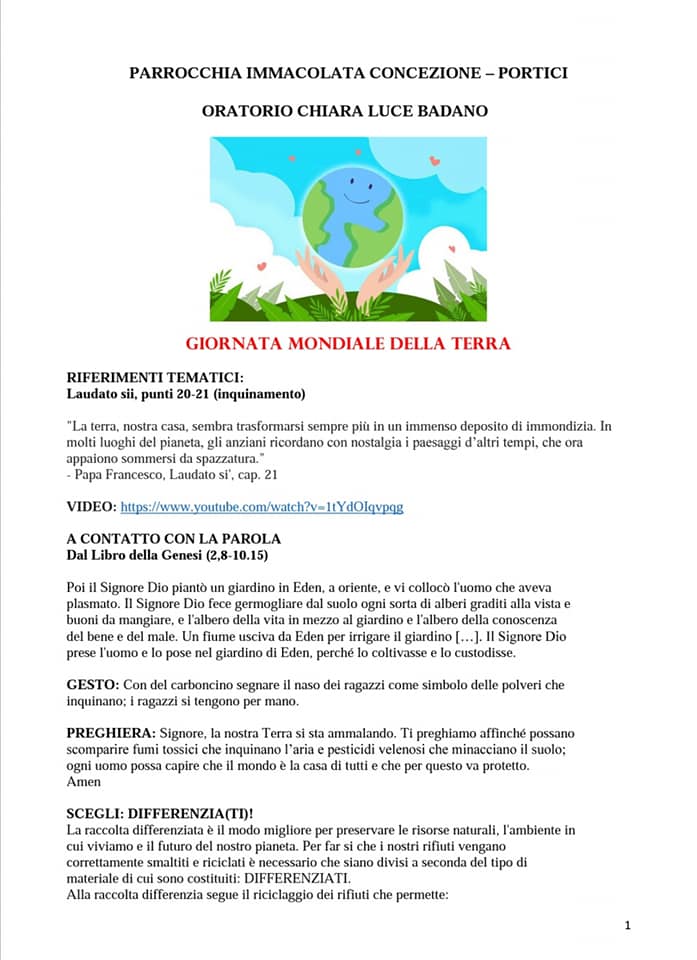 PARROCCHIA IMMACOLATA CONCEZIONE – PORTICI

ORATORIO CHIARA LUCE BADANO

GIORNATA MONDIALE DELLA TERRA

RIFERIMENTI TEMATICI:
Laudato sii, punti 20-21 (inquinamento)

"La terra, nostra casa, sembra trasformarsi sempre più in un immenso deposito di immondizia. In molti luoghi del pianeta, gli anziani ricordano con nostalgia i paesaggi d'altri tempi, che ora appaiono sommersi da spazzatura."
- Papa Francesco, Laudato si', cap. 21

VIDEO: https://www.youtube.com/watch?v=1tYdOIqvpqg

A CONTATTO CON LA PAROLA
Dal Libro della Genesi (2,8-10.15)

Poi il Signore Dio piantò un giardino in Eden, a oriente, e vi collocò l'uomo che aveva plasmato. Il Signore Dio fece germogliare dal suolo ogni sorta di alberi graditi alla vista e buoni da mangiare, e l'albero della vita in mezzo al giardino e l'albero della conoscenza del bene e del male. Un fiume usciva da Eden per irrigare il giardino […]. Il Signore Dio prese l'uomo e lo pose nel giardino di Eden, perché lo coltivasse e lo custodisse.

GESTO: Con del carboncino segnare il naso dei ragazzi come simbolo delle polveri che inquinano; i ragazzi si tengono per mano.

PREGHIERA: Signore, la nostra Terra si sta ammalando. Ti preghiamo affinché possano scomparire fumi tossici che inquinano l'aria e pesticidi velenosi che minacciano il suolo; ogni uomo possa capire che il mondo è la casa di tutti e che per questo va protetto.
Amen

SCEGLI: DIFFERENZIA(TI)!
La raccolta differenziata è il modo migliore per preservare le risorse naturali, l'ambiente in cui viviamo e il futuro del nostro pianeta. Per far sì che i nostri rifiuti vengano correttamente smaltiti e riciclati è necessario che siano divisi a seconda del tipo di materiale di cui sono costituiti: DIFFERENZIATI.
Alla raccolta differenzia segue il riciclaggio dei rifiuti che permette:

1